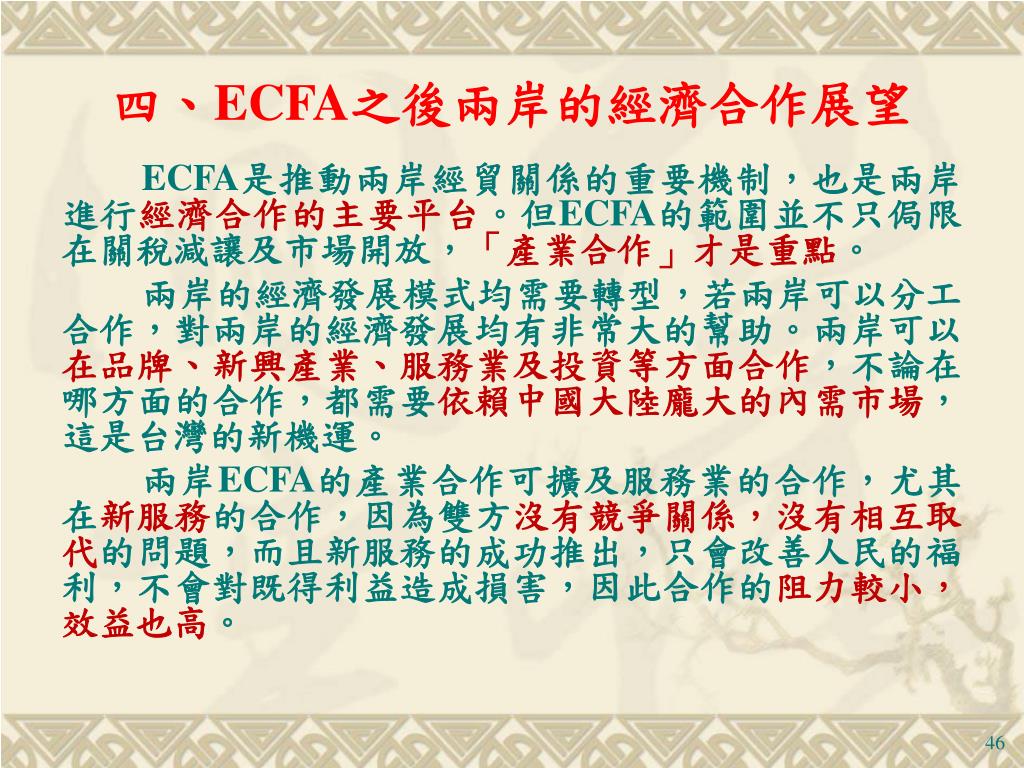 四、ECFA之後兩岸的經濟合作展望

ECFA是推動兩岸經貿關係的重要機制，也是兩岸進行經濟合作的主要平台。但ECFA的範圍並不只侷限在關稅減讓及市場開放，「產業合作」才是重點。

兩岸的經濟發展模式均需要轉型，若兩岸可以分工合作，對兩岸的經濟發展均有非常大的幫助。兩岸可以在品牌、新興產業、服務業及投資等方面合作，不論在哪方面的合作，都需要依賴中國大陸龐大的內需市場，這是台灣的新機運。

兩岸ECFA的產業合作可擴及服務業的合作，尤其在新服務的合作，因為雙方沒有競爭關係，沒有相互取代的問題，而且新服務的成功推出，只會改善人民的福利，不會對既得利益造成損害，因此合作的阻力較小，效益也高。

46